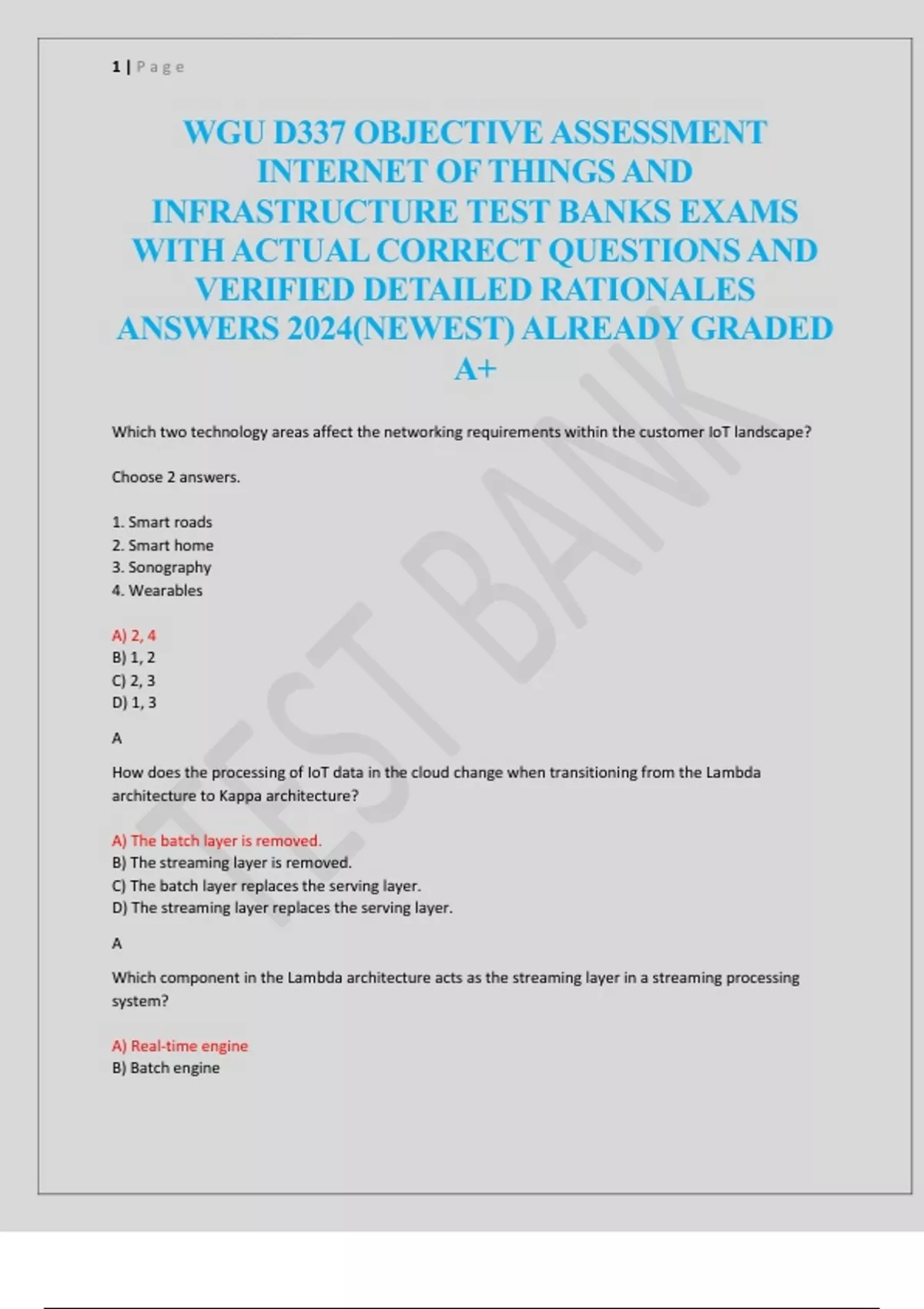 1 | P a g e

WGU D337 OBJECTIVE ASSESSMENT INTERNET OF THINGS AND INFRASTRUCTURE TEST BANKS EXAMS WITH ACTUAL CORRECT QUESTIONS AND VERIFIED DETAILED RATIONALES ANSWERS 2024(NEWEST) ALREADY GRADED A+

TEST BANK

Which two technology areas affect the networking requirements within the customer IoT landscape?

Choose 2 answers.

1. Smart roads
2. Smart home
3. Sonography
4. Wearables

A) 2, 4
B) 1, 2
C) 2, 3
D) 1, 3

A

How does the processing of IoT data in the cloud change when transitioning from the Lambda architecture to Kappa architecture?

A) The batch layer is removed.
B) The streaming layer is removed.
C) The batch layer replaces the serving layer.
D) The streaming layer replaces the serving layer.

A

Which component in the Lambda architecture acts as the streaming layer in a streaming processing system?

A) Real-time engine
B) Batch engine